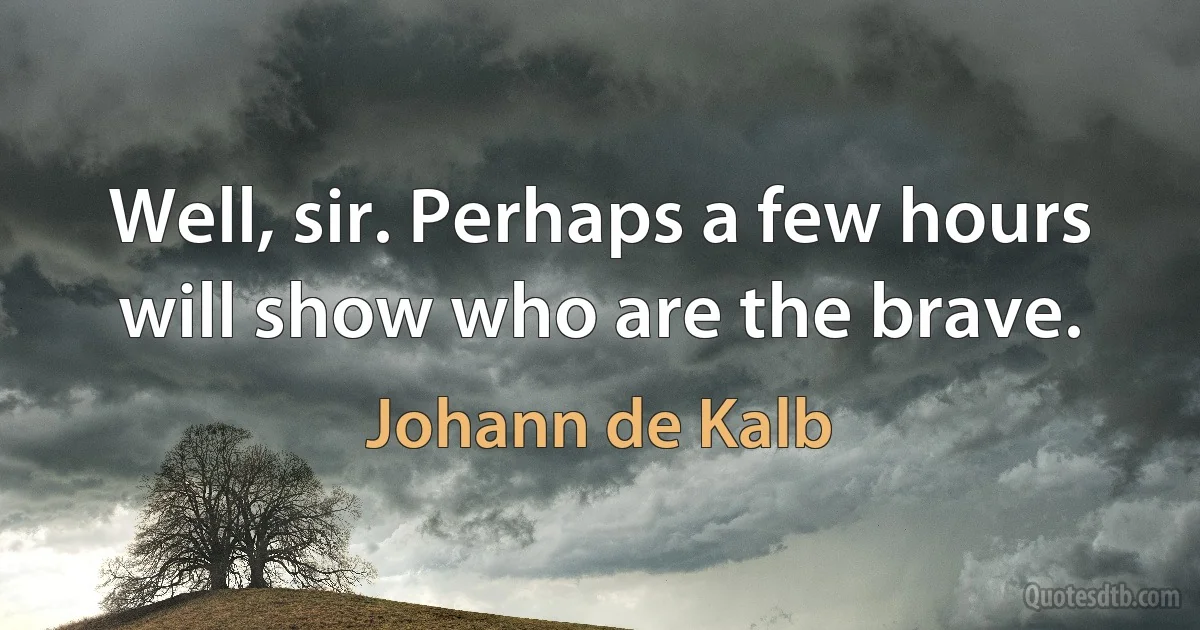 Well, sir. Perhaps a few hours will show who are the brave.

Johann de Kalb

Quotesdtb.com